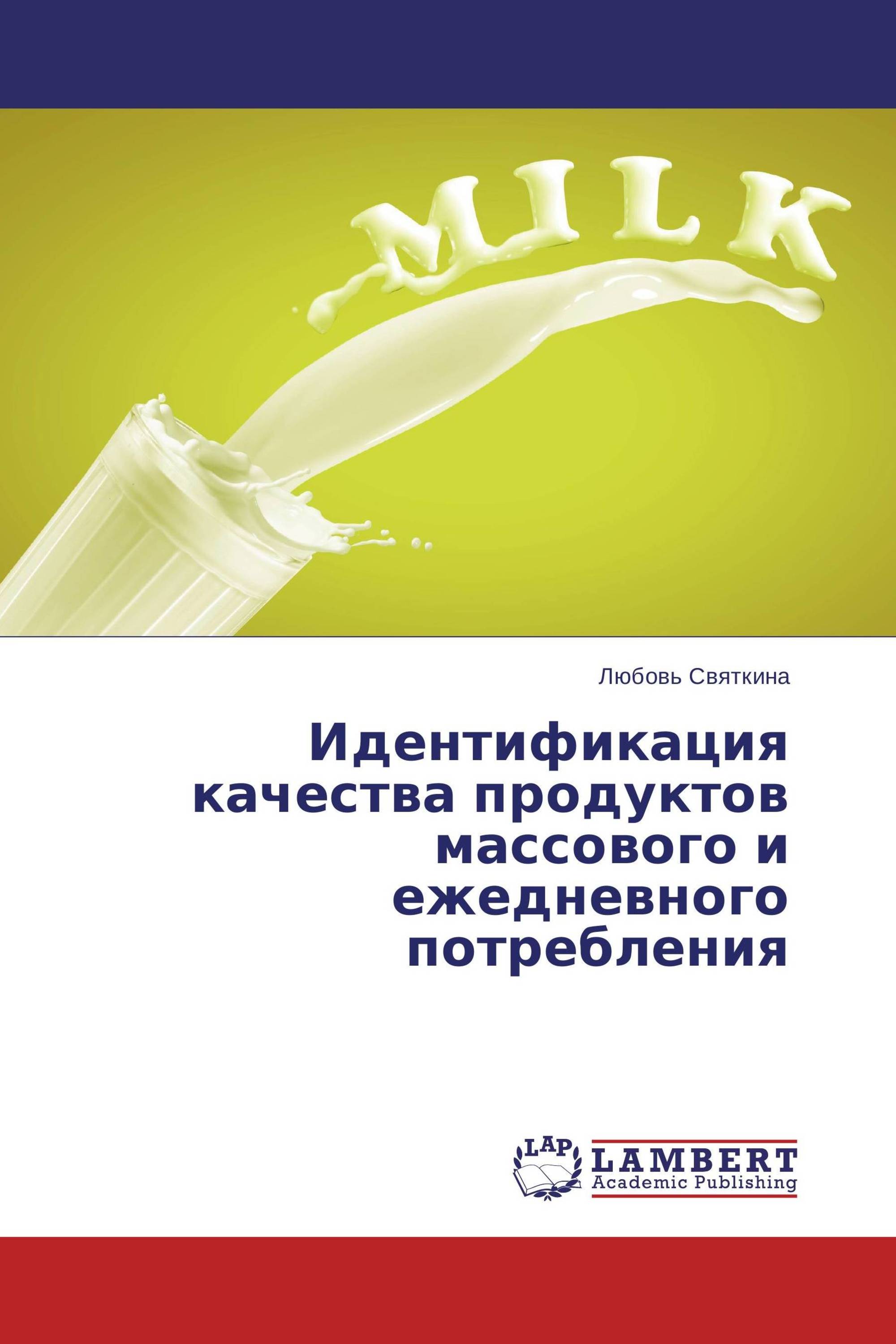 MILK

Любовь Святкина

Идентификация качества продуктов массового и ежедневного потребления

LAP
LAMBERT
Academic Publishing